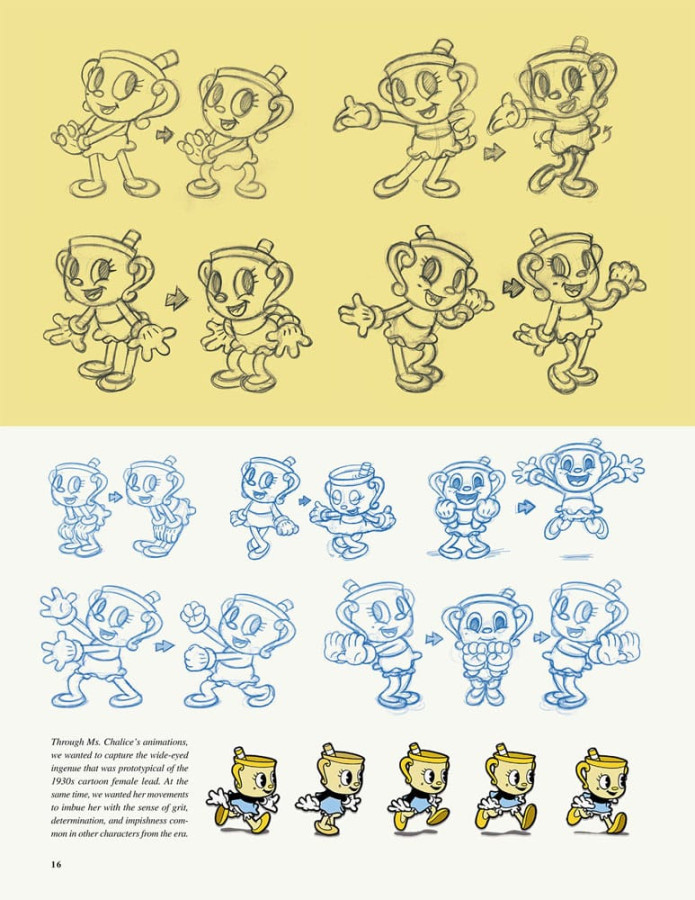 Through Ms. Chalice's animations, we wanted to capture the wide-eyed ingenue that was prototypical of the 1930s cartoon female lead. At the same time, we wanted her movements to imbue her with the sense of grit, determination, and impishness common in other characters from the era.

16